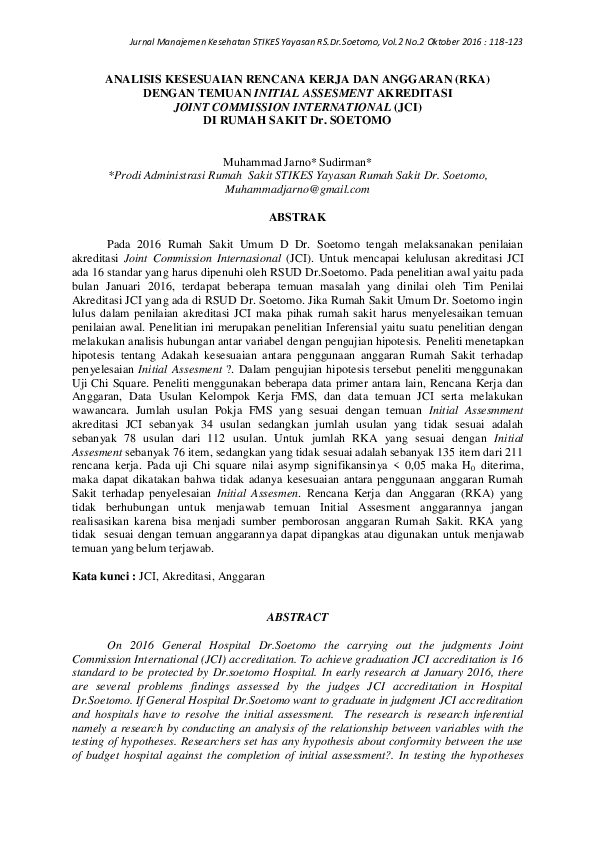 Jurnal Manajemen Kesehatan STIKES Yayasan RS.Dr.Soetomo, Vol.2 No.2 Oktober 2016 : 118-123

ANALISIS KESESUAIAN RENCANA KERJA DAN ANGGARAN (RKA) DENGAN TEMUAN INITIAL ASSESMENT AKREDITASI JOINT COMMISSION INTERNATIONAL (JCI) DI RUMAH SAKIT Dr. SOETOMO

Muhammad Jarno* Sudirman*
*Prodi Administrasi Rumah Sakit STIKES Yayasan Rumah Sakit Dr. Soetomo, Muhammadjarno@gmail.com

ABSTRAK

Pada 2016 Rumah Sakit Umum D Dr. Soetomo tengah melaksanakan penilaian akreditasi Joint Commission Internasional (JCI). Untuk mencapai kelulusan akreditasi JCI ada 16 standar yang harus dipenuhi oleh RSUD Dr.Soetomo. Pada penelitian awal yaitu pada bulan Januari 2016, terdapat beberapa temuan masalah yang dinilai oleh Tim Penilai Akreditasi JCI yang ada di RSUD Dr. Soetomo. Jika Rumah Sakit Umum Dr. Soetomo ingin lulus dalam penilaian akreditasi JCI maka pihak rumah sakit harus menyelesaikan temuan penilaian awal. Penelitian ini merupakan penelitian Inferensial yaitu suatu penelitian dengan melakukan analisis hubungan antar variabel dengan pengujian hipotesis. Peneliti menetapkan hipotesis tentang Adakah kesesuaian antara penggunaan anggaran Rumah Sakit terhadap penyelesaian Initial Assesment ?. Dalam pengujian hipotesis tersebut peneliti menggunakan Uji Chi Square. Peneliti menggunakan beberapa data primer antara lain, Rencana Kerja dan Anggaran, Data Usulan Kelompok Kerja FMS, dan data temuan JCI serta melakukan wawancara. Jumlah usulan Pokja FMS yang sesuai dengan temuan Initial Assesmment akreditasi JCI sebanyak 34 usulan sedangkan jumlah usulan yang tidak sesuai adalah sebanyak 78 usulan dari 112 usulan. Untuk jumlah RKA yang sesuai dengan Initial Assesment sebanyak 76 item, sedangkan yang tidak sesuai adalah sebanyak 135 item dari 211 rencana kerja. Pada uji Chi square nilai asymp signifikansinya < 0,05 maka $H_0$ diterima, maka dapat dikatakan bahwa tidak adanya kesesuaian antara penggunaan anggaran Rumah Sakit terhadap penyelesaian Initial Assesmen. Rencana Kerja dan Anggaran (RKA) yang tidak berhubungan untuk menjawab temuan Initial Assesment anggarannya jangan realisasikan karena bisa menjadi sumber pemborosan anggaran Rumah Sakit. RKA yang tidak sesuai dengan temuan anggarannya dapat dipangkas atau digunakan untuk menjawab temuan yang belum terjawab.

Kata kunci : JCI, Akreditasi, Anggaran

ABSTRACT

On 2016 General Hospital Dr.Soetomo the carrying out the judgments Joint Commission International (JCI) accreditation. To achieve graduation JCI accreditation is 16 standard to be protected by Dr.soetomo Hospital. In early research at January 2016, there are several problems findings assessed by the judges JCI accreditation in Hospital Dr.Soetomo. If General Hospital Dr.Soetomo want to graduate in judgment JCI accreditation and hospitals have to resolve the initial assessment. The research is research inferential namely a research by conducting an analysis of the relationship between variables with the testing of hypotheses. Researchers set has any hypothesis about conformity between the use of budget hospital against the completion of initial assessment?. In testing the hypotheses